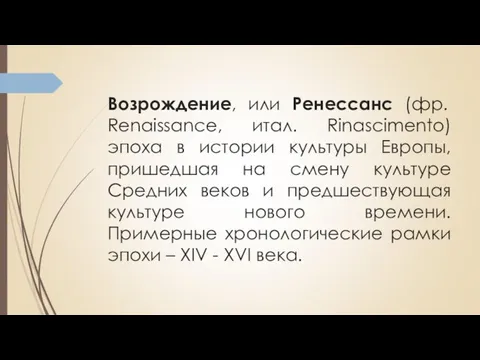 Возрождение, или Ренессанс (фр. Renaissance, итал. Rinascimento) эпоха в истории культуры Европы, пришедшая на смену культуре Средних веков и предшествующая культуре нового времени. Примерные хронологические рамки эпохи – XIV - XVI века.